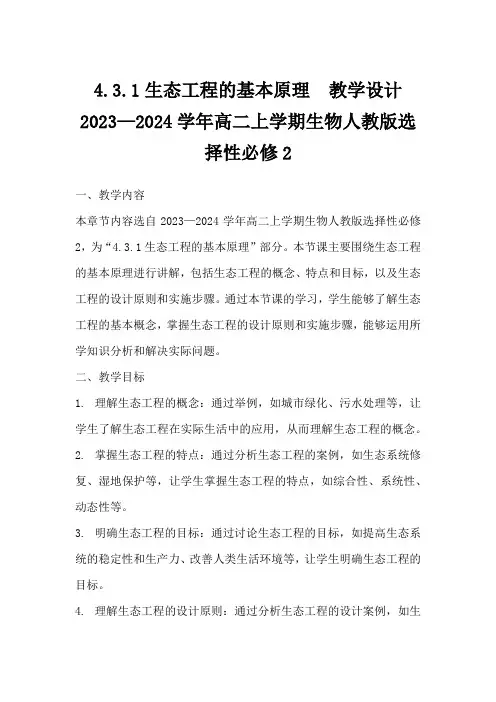 4.3.1 生态工程的基本原理　教学设计 2023—2024 学年高二上学期生物人教版选择性必修 2

一、教学内容

本章节内容选自 2023—2024 学年高二上学期生物人教版选择性必修 2，为“4.3.1 生态工程的基本原理”部分。本节课主要围绕生态工程的基本原理进行讲解，包括生态工程的概念、特点和目标，以及生态工程的设计原则和实施步骤。通过本节课的学习，学生能够了解生态工程的基本概念，掌握生态工程的设计原则和实施步骤，能够运用所学知识分析和解决实际问题。

二、教学目标

1. 理解生态工程的概念：通过举例，如城市绿化、污水处理等，让学生了解生态工程在实际生活中的应用，从而理解生态工程的概念。

2. 掌握生态工程的特点：通过分析生态工程的案例，如生态系统修复、湿地保护等，让学生掌握生态工程的特点，如综合性、系统性、动态性等。

3. 明确生态工程的目标：通过讨论生态工程的目标，如提高生态系统的稳定性和生产力、改善人类生活环境等，让学生明确生态工程的目标。

4. 理解生态工程的设计原则：通过分析生态工程的设计案例，如生